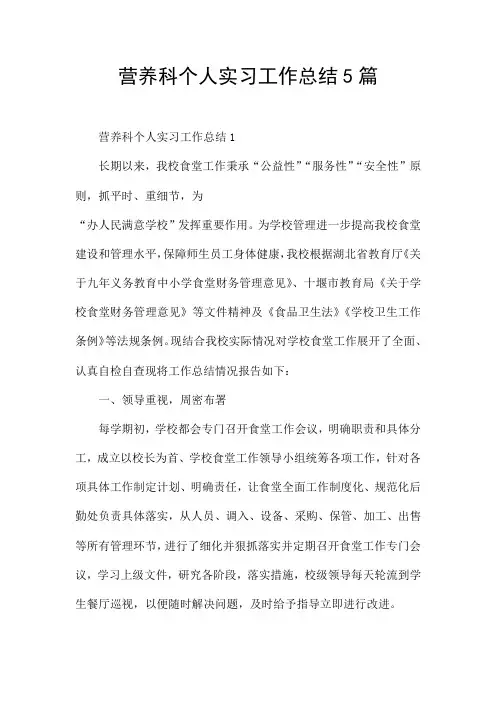 营养科个人实习工作总结5篇

营养科个人实习工作总结1

长期以来，我校食堂工作秉承“公益性”“服务性”“安全性”原则，抓平时、重细节，为

“办人民满意学校”发挥重要作用。为学校管理进一步提高我校食堂建设和管理水平，保障师生员工身体健康，我校根据湖北省教育厅《关于九年义务教育中小学食堂财务管理意见》、十堰市教育局《关于学校食堂财务管理意见》等文件精神及《食品卫生法》《学校卫生工作条例》等法规条例。现结合我校实际情况对学校食堂工作展开了全面、认真自检自查现将工作总结情况报告如下：

一、领导重视，周密布署

每学期初，学校都会专门召开食堂工作会议，明确职责和具体分工，成立以校长为首、学校食堂工作领导小组统筹各项工作，针对各项具体工作制定计划、明确责任，让食堂全面工作制度化、规范化后勤处负责具体落实，从人员、调入、设备、采购、保管、加工、出售等所有管理环节，进行了细化并狠抓落实并定期召开食堂工作专门会议，学习上级文件，研究各阶段，落实措施，校级领导每天轮流到学生餐厅巡视，以便随时解决问题，及时给予指导立即进行改进。